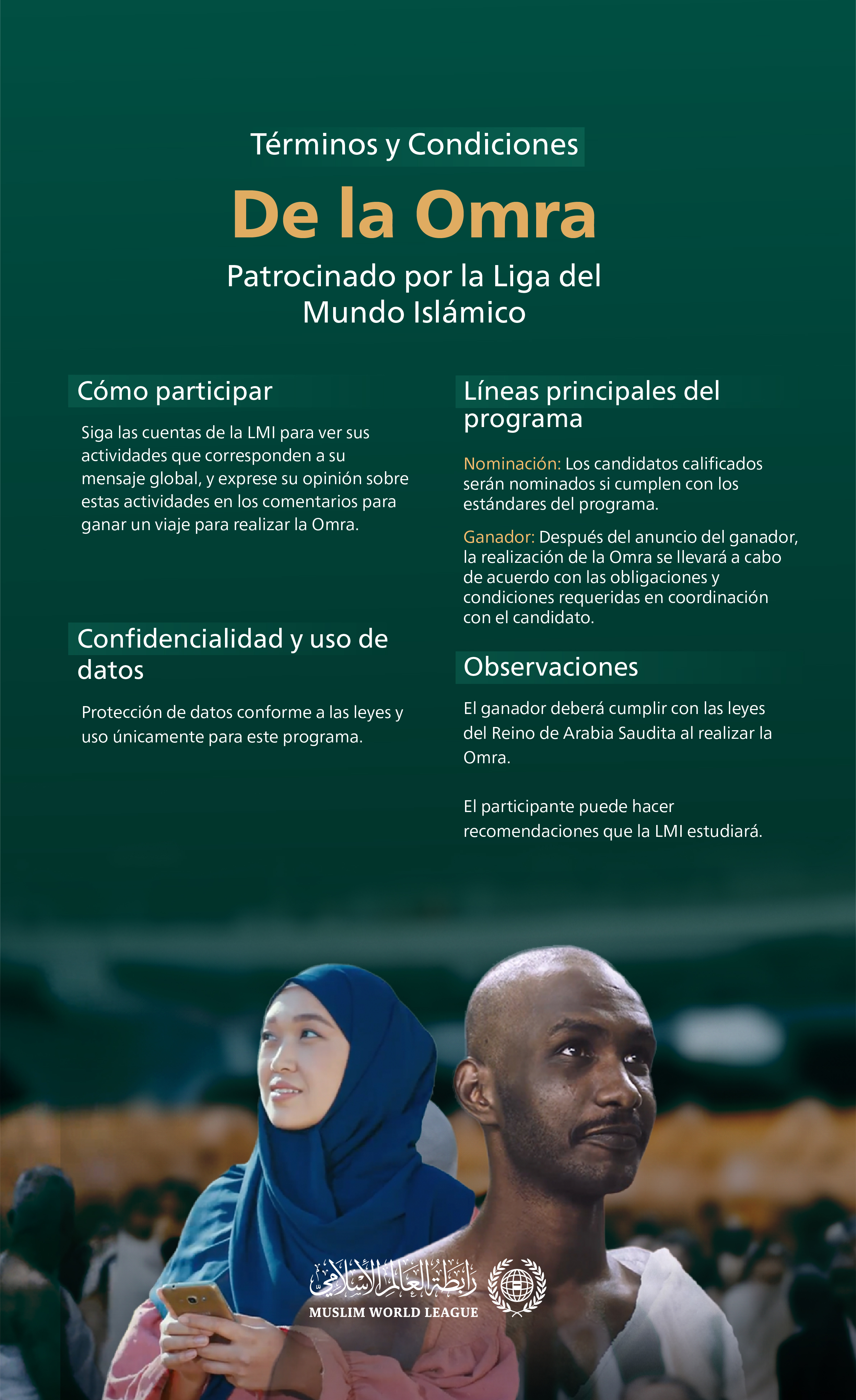 Términos y Condiciones

De la Omra

Patrocinado por la Liga del Mundo Islámico

Cómo participar

Siga las cuentas de la LMI para ver sus actividades que corresponden a su mensaje global, y exprese su opinión sobre estas actividades en los comentarios para ganar un viaje para realizar la Omra.

Confidencialidad y uso de datos

Protección de datos conforme a las leyes y uso únicamente para este programa.

Líneas principales del programa

Nominación: Los candidatos calificados serán nominados si cumplen con los estándares del programa.

Ganador: Después del anuncio del ganador, la realización de la Omra se llevará a cabo de acuerdo con las obligaciones y condiciones requeridas en coordinación con el candidato.

Observaciones

El ganador deberá cumplir con las leyes del Reino de Arabia Saudita al realizar la Omra.

El participante puede hacer recomendaciones que la LMI estudiará.

رابطة العالم الإسلامي
MUSLIM WORLD LEAGUE